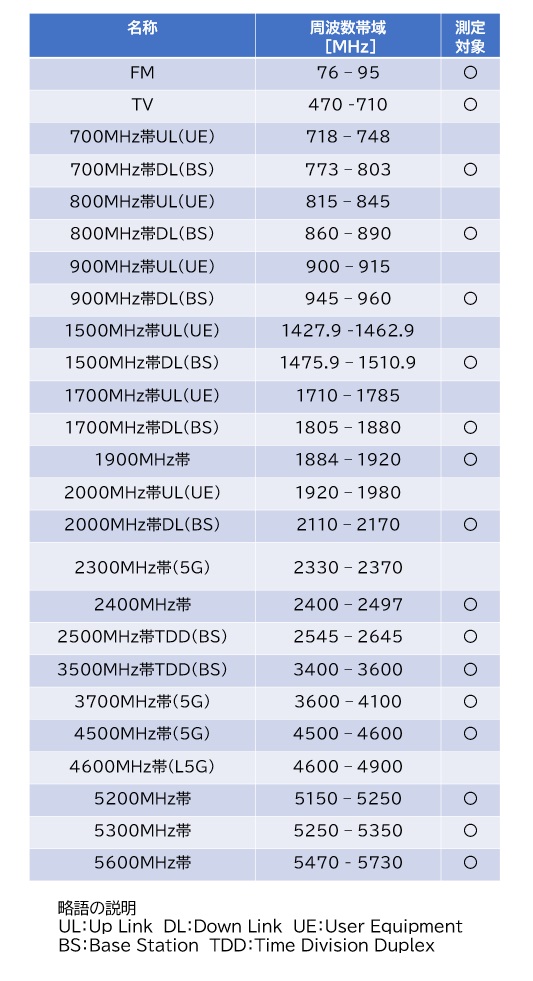 | 名称 | 周波数帯域 [MHz] | 測定対象 |
|---|---|---|
| FM | 76 – 95 | ○ |
| TV | 470 -710 | ○ |
| 700MHz帯UL(UE) | 718 – 748 | |
| 700MHz帯DL(BS) | 773 – 803 | ○ |
| 800MHz帯UL(UE) | 815 – 845 | |
| 800MHz帯DL(BS) | 860 – 890 | ○ |
| 900MHz帯UL(UE) | 900 – 915 | |
| 900MHz帯DL(BS) | 945 – 960 | ○ |
| 1500MHz帯UL(UE) | 1427.9 -1462.9 | |
| 1500MHz帯DL(BS) | 1475.9 – 1510.9 | ○ |
| 1700MHz帯UL(UE) | 1710 – 1785 | |
| 1700MHz帯DL(BS) | 1805 – 1880 | ○ |
| 1900MHz帯 | 1884 – 1920 | ○ |
| 2000MHz帯UL(UE) | 1920 – 1980 | |
| 2000MHz帯DL(BS) | 2110 – 2170 | ○ |
| 2300MHz帯(5G) | 2330 – 2370 | |
| 2400MHz帯 | 2400 – 2497 | ○ |
| 2500MHz帯TDD(BS) | 2545 – 2645 | ○ |
| 3500MHz帯TDD(BS) | 3400 – 3600 | ○ |
| 3700MHz帯(5G) | 3600 – 4100 | ○ |
| 4500MHz帯(5G) | 4500 – 4600 | ○ |
| 4600MHz帯(L5G) | 4600 – 4900 | |
| 5200MHz帯 | 5150 – 5250 | ○ |
| 5300MHz帯 | 5250 – 5350 | ○ |
| 5600MHz帯 | 5470 – 5730 | ○ |

略語の説明
UL:Up Link DL:Down Link UE:User Equipment
BS:Base Station TDD:Time Division Duplex